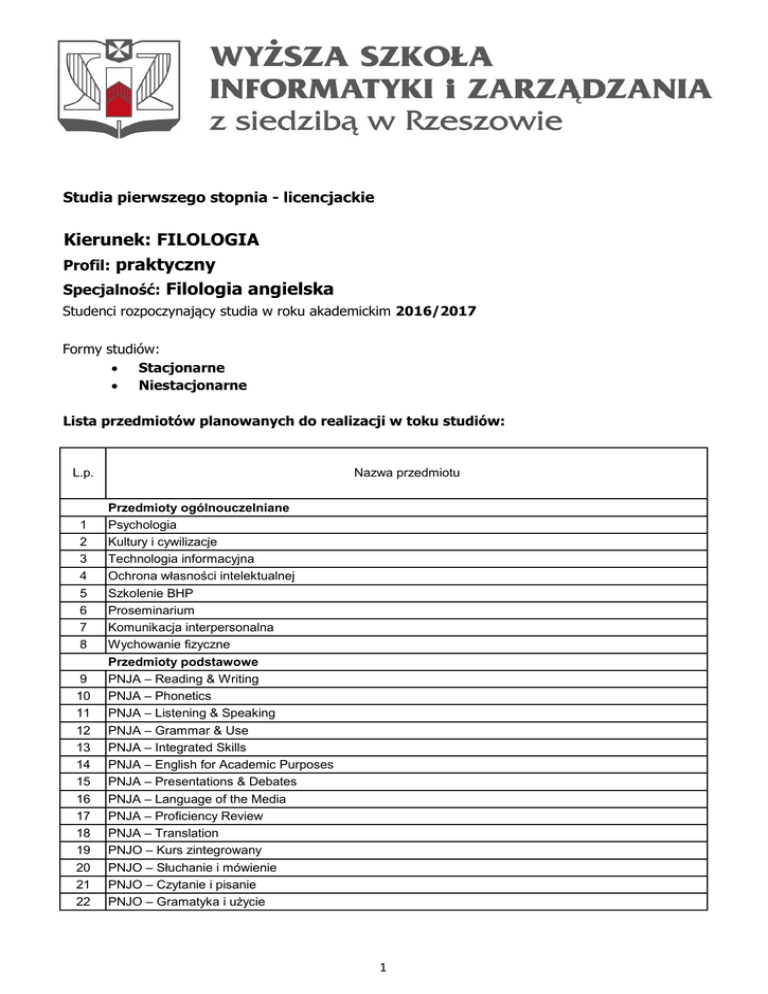 WYŻSZA SZKOŁA INFORMATYKI i ZARZĄDZANIA z siedzibą w Rzeszowie

Studia pierwszego stopnia - licencjackie

Kierunek: FILOLOGIA
Profil: praktyczny
Specjalność: Filologia angielska
Studenci rozpoczynający studia w roku akademickim 2016/2017

Formy studiów:
• Stacjonarne
• Niestacjonarne

Lista przedmiotów planowanych do realizacji w toku studiów:

| L.p. | Nazwa przedmiotu |
|---|---|
| | Przedmioty ogólnouczelniane |
| 1 | Psychologia |
| 2 | Kultury i cywilizacje |
| 3 | Technologia informacyjna |
| 4 | Ochrona własności intelektualnej |
| 5 | Szkolenie BHP |
| 6 | Proseminarium |
| 7 | Komunikacja interpersonalna |
| 8 | Wychowanie fizyczne |
| | Przedmioty podstawowe |
| 9 | PNJA – Reading & Writing |
| 10 | PNJA – Phonetics |
| 11 | PNJA – Listening & Speaking |
| 12 | PNJA – Grammar & Use |
| 13 | PNJA – Integrated Skills |
| 14 | PNJA – English for Academic Purposes |
| 15 | PNJA – Presentations & Debates |
| 16 | PNJA – Language of the Media |
| 17 | PNJA – Proficiency Review |
| 18 | PNJA – Translation |
| 19 | PNJO – Kurs zintegrowany |
| 20 | PNJO – Słuchanie i mówienie |
| 21 | PNJO – Czytanie i pisanie |
| 22 | PNJO – Gramatyka i użycie |

1